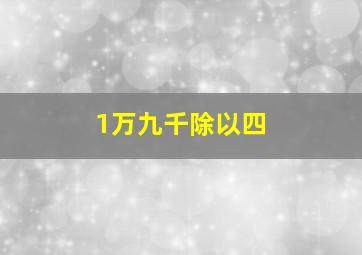 1万九千除以四